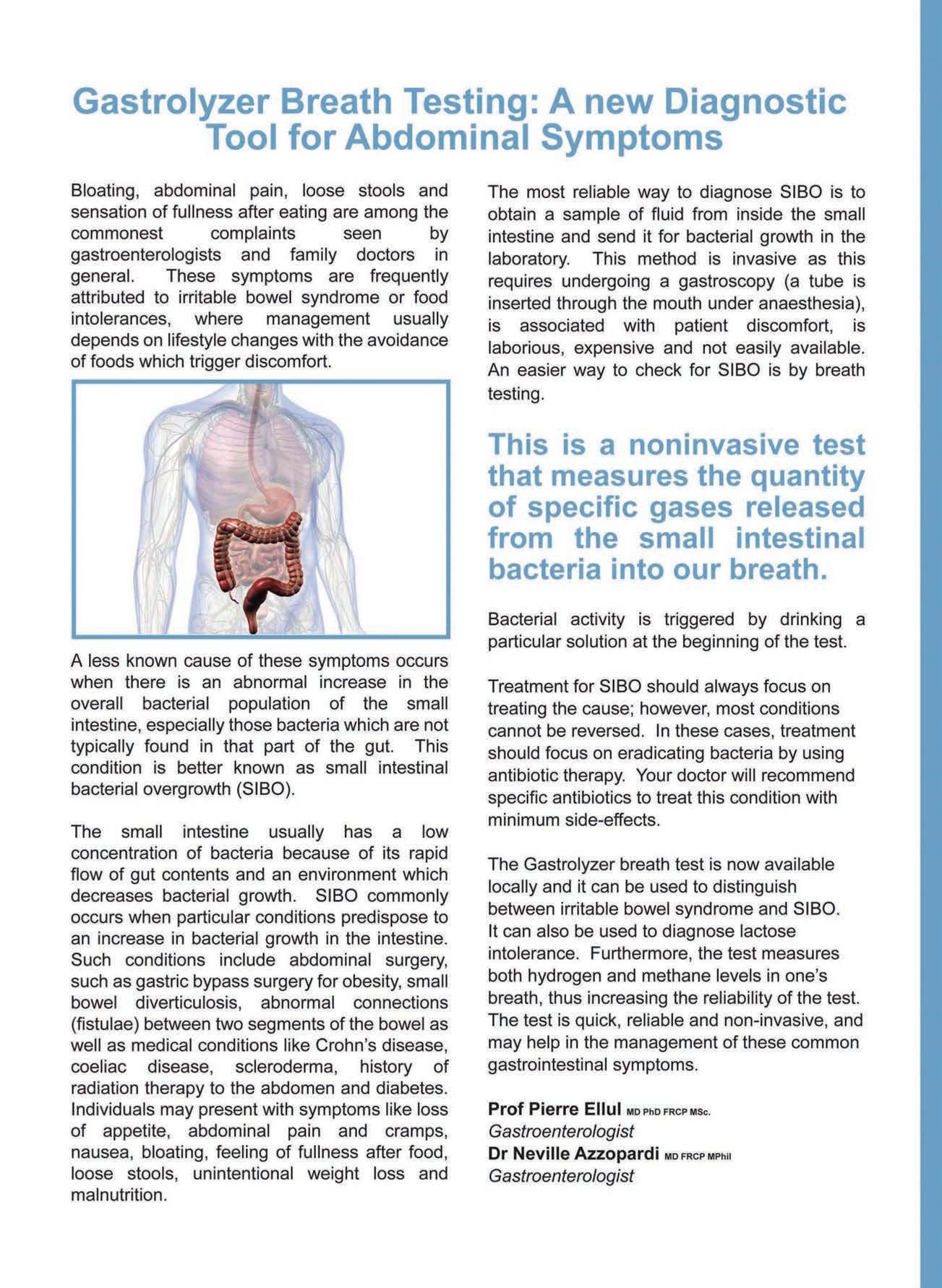 Gastrolyzer Breath Testing: A new Diagnostic Tool for Abdominal Symptoms

Bloating, abdominal pain, loose stools and sensation of fullness after eating are among the commonest complaints seen by gastroenterologists and family doctors in general. These symptoms are frequently attributed to irritable bowel syndrome or food intolerances, where management usually depends on lifestyle changes with the avoidance of foods which trigger discomfort.

A less known cause of these symptoms occurs when there is an abnormal increase in the overall bacterial population of the small intestine, especially those bacteria which are not typically found in that part of the gut. This condition is better known as small intestinal bacterial overgrowth (SIBO).

The small intestine usually has a low concentration of bacteria because of its rapid flow of gut contents and an environment which decreases bacterial growth. SIBO commonly occurs when particular conditions predispose to an increase in bacterial growth in the intestine. Such conditions include abdominal surgery, such as gastric bypass surgery for obesity, small bowel diverticulosis, abnormal connections (fistulae) between two segments of the bowel as well as medical conditions like Crohn's disease, coeliac disease, scleroderma, history of radiation therapy to the abdomen and diabetes. Individuals may present with symptoms like loss of appetite, abdominal pain and cramps, nausea, bloating, feeling of fullness after food, loose stools, unintentional weight loss and malnutrition.

The most reliable way to diagnose SIBO is to obtain a sample of fluid from inside the small intestine and send it for bacterial growth in the laboratory. This method is invasive as this requires undergoing a gastroscopy (a tube is inserted through the mouth under anaesthesia), is associated with patient discomfort, is laborious, expensive and not easily available. An easier way to check for SIBO is by breath testing.

This is a noninvasive test that measures the quantity of specific gases released from the small intestinal bacteria into our breath.

Bacterial activity is triggered by drinking a particular solution at the beginning of the test.

Treatment for SIBO should always focus on treating the cause; however, most conditions cannot be reversed. In these cases, treatment should focus on eradicating bacteria by using antibiotic therapy. Your doctor will recommend specific antibiotics to treat this condition with minimum side-effects.

The Gastrolyzer breath test is now available locally and it can be used to distinguish between irritable bowel syndrome and SIBO. It can also be used to diagnose lactose intolerance. Furthermore, the test measures both hydrogen and methane levels in one's breath, thus increasing the reliability of the test. The test is quick, reliable and non-invasive, and may help in the management of these common gastrointestinal symptoms.

Prof Pierre Ellul MD PhD FRCP MSc.
Gastroenterologist
Dr Neville Azzopardi MD FRCP MPhil
Gastroenterologist